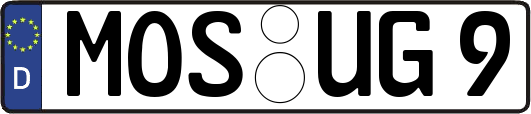 D MOS UG 9